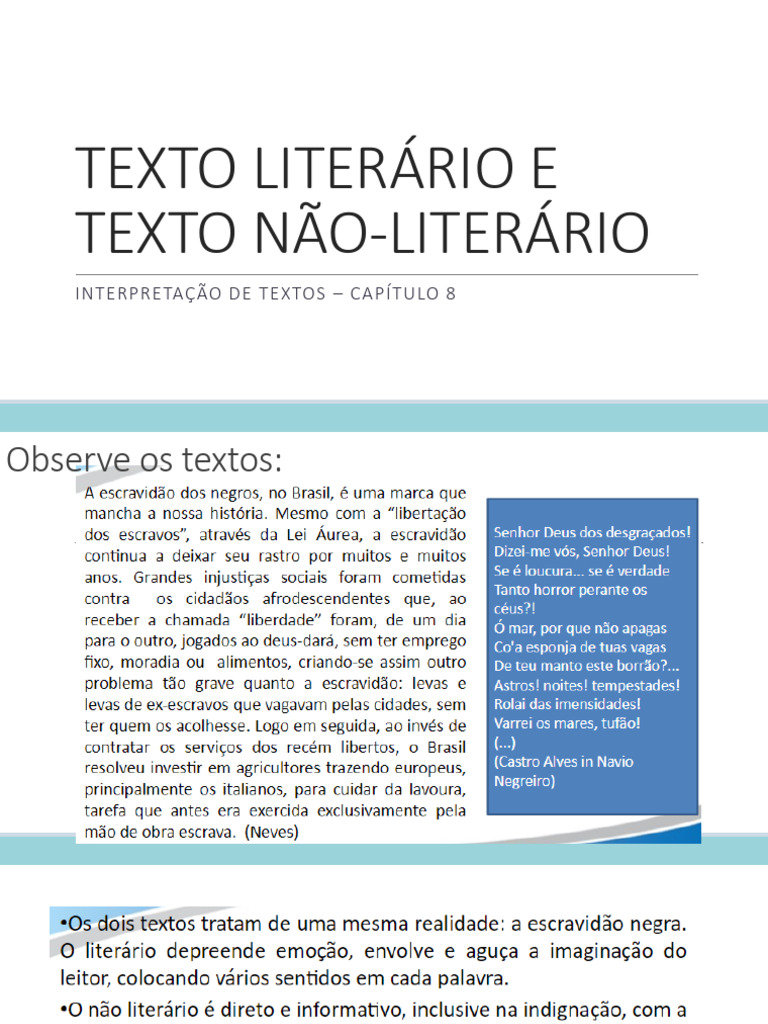 TEXTO LITERÁRIO E TEXTO NÃO-LITERÁRIO

INTERPRETAÇÃO DE TEXTOS – CAPÍTULO 8

Observe os textos:

A escravidão dos negros, no Brasil, é uma marca que mancha a nossa história. Mesmo com a "libertação dos escravos", através da Lei Áurea, a escravidão continua a deixar seu rastro por muitos e muitos anos. Grandes injustiças sociais foram cometidas contra os cidadãos afrodescendentes que, ao receber a chamada "liberdade" foram, de um dia para o outro, jogados ao deus-dará, sem ter emprego fixo, moradia ou alimentos, criando-se assim outro problema tão grave quanto a escravidão: levas e levas de ex-escravos que vagavam pelas cidades, sem ter quem os acolhesse. Logo em seguida, ao invés de contratar os serviços dos recém libertos, o Brasil resolveu investir em agricultores trazendo europeus, principalmente os italianos, para cuidar da lavoura, tarefa que antes era exercida exclusivamente pela mão de obra escrava. (Neves)

Senhor Deus dos desgraçados!
Dizei-me vós, Senhor Deus!
Se é loucura... se é verdade
Tanto horror perante os céus?!
Ó mar, por que não apagas
Co'a esponja de tuas vagas
De teu manto este borrão?...
Astros! noites! tempestades!
Rolai das imensidades!
Varrei os mares, tufão!
(...)
(Castro Alves in Navio Negreiro)

•Os dois textos tratam de uma mesma realidade: a escravidão negra. O literário depreende emoção, envolve e aguça a imaginação do leitor, colocando vários sentidos em cada palavra.

•O não literário é direto e informativo, inclusive na indignação, com a